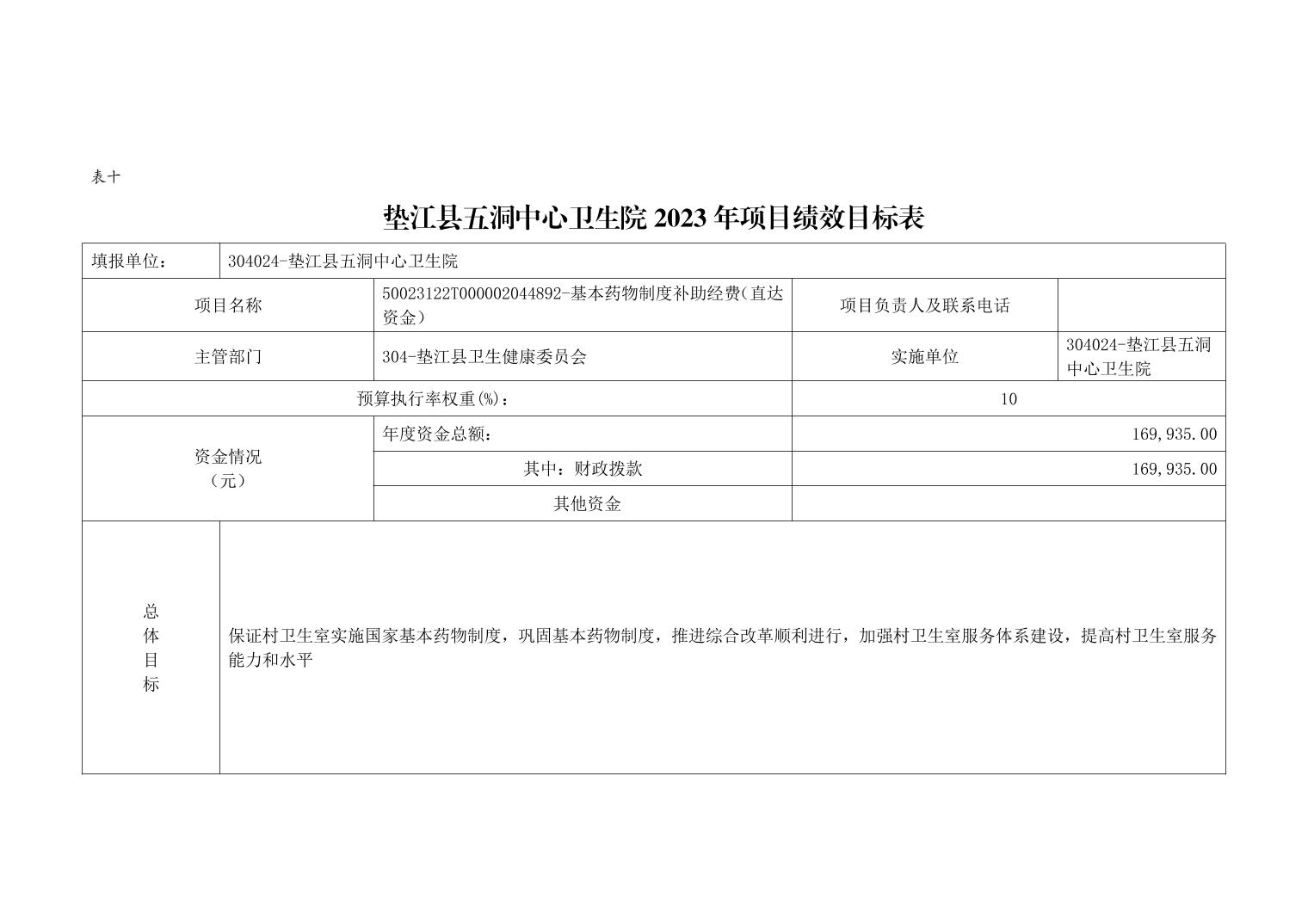 表十

垫江县五洞中心卫生院 2023 年项目绩效目标表

| 填报单位： | 304024-垫江县五洞中心卫生院 | | | |
|---|---|---|---|---|
| 项目名称 | | 50023122T000002044892-基本药物制度补助经费(直达资金) | 项目负责人及联系电话 | |
| 主管部门 | | 304-垫江县卫生健康委员会 | 实施单位 | 304024-垫江县五洞中心卫生院 |
| 预算执行率权重(%)： | | | 10 | |
| 资金情况（元） | | 年度资金总额： | 169,935.00 | |
| | | 其中：财政拨款 | 169,935.00 | |
| | | 其他资金 | | |
| 总体目标 | 保证村卫生室实施国家基本药物制度，巩固基本药物制度，推进综合改革顺利进行，加强村卫生室服务体系建设，提高村卫生室服务能力和水平 | | | |